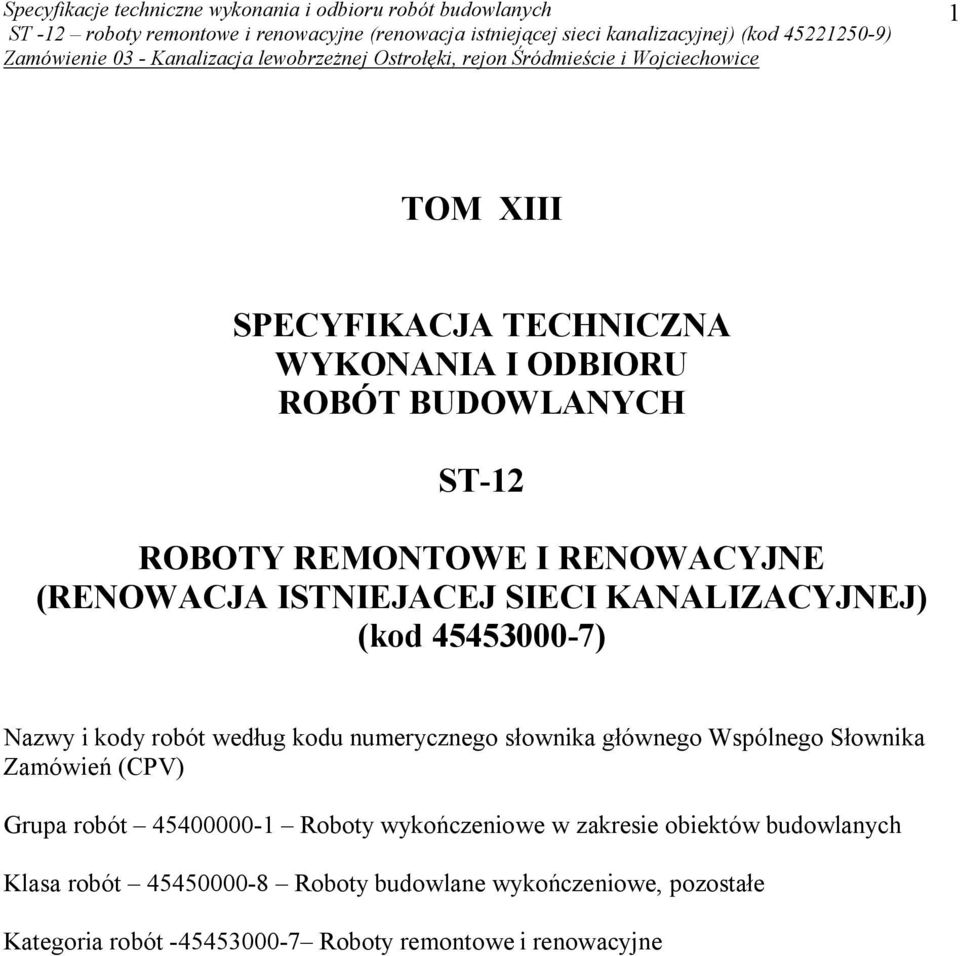 Specyfikacje techniczne wykonania i odbioru robót budowlanych
ST -12 – roboty remontowe i renowacyjne (renowacja istniejącej sieci kanalizacyjnej) (kod 45221250-9)
Zamówienie 03 - Kanalizacja lewobrzeżnej Ostrołęki, rejon Śródmieście i Wojciechowice

1

TOM XIII

SPECYFIKACJA TECHNICZNA
WYKONANIA I ODBIORU
ROBÓT BUDOWLANYCH

ST-12

ROBOTY REMONTOWE I RENOWACYJNE
(RENOWACJA ISTNIEJACEJ SIECI KANALIZACYJNEJ)
(kod 45453000-7)

Nazwy i kody robót według kodu numerycznego słownika głównego Wspólnego Słownika Zamówień (CPV)

Grupa robót – 45400000-1 – Roboty wykończeniowe w zakresie obiektów budowlanych

Klasa robót – 45450000-8 – Roboty budowlane wykończeniowe, pozostałe

Kategoria robót -45453000-7– Roboty remontowe i renowacyjne